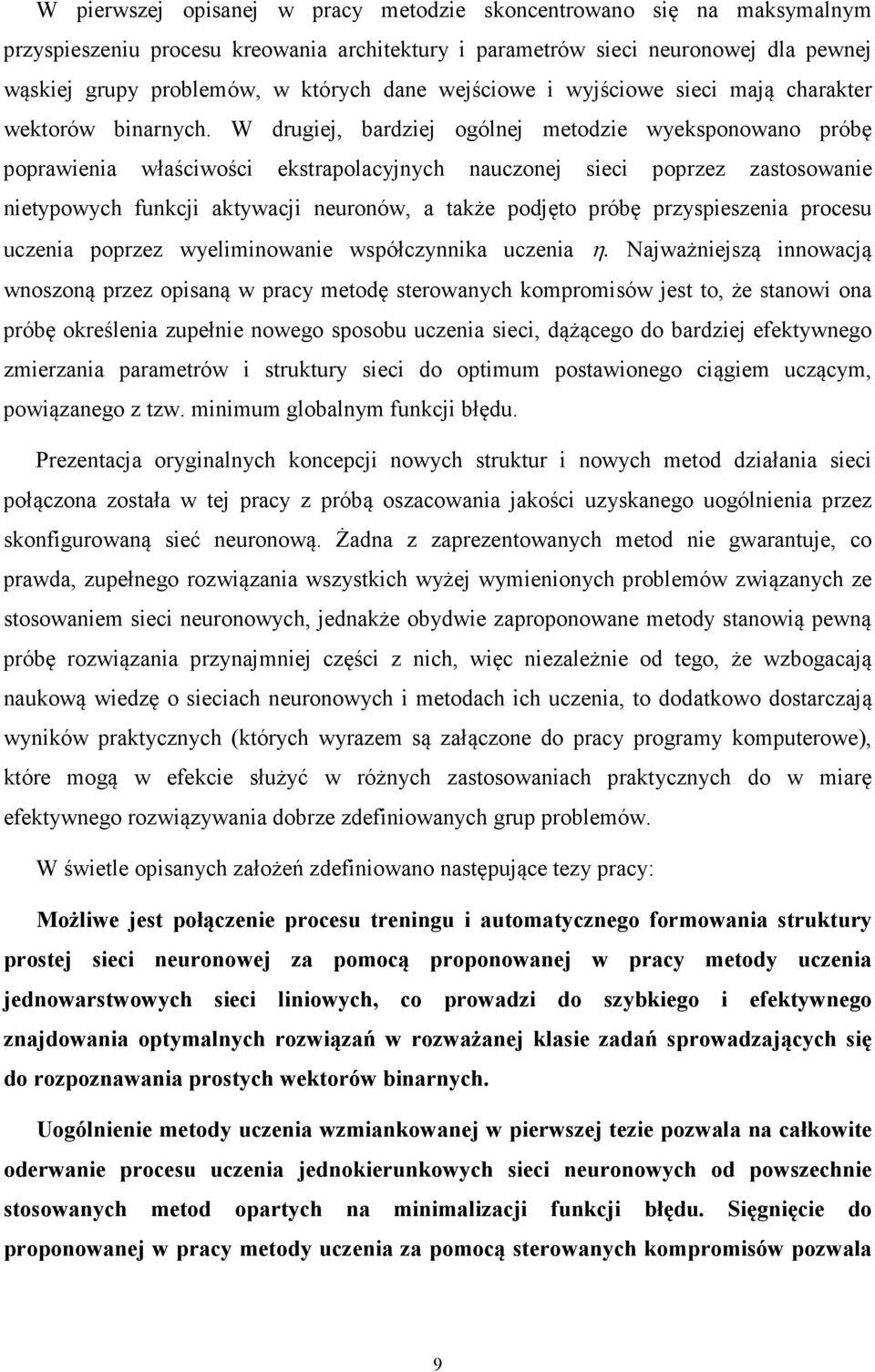 W pierwszej opisanej w pracy metodzie skoncentrowano się na maksymalnym przyspieszeniu procesu kreowania architektury i parametrów sieci neuronowej dla pewnej wąskiej grupy problemów, w których dane wejściowe i wyjściowe sieci mają charakter wektorów binarnych. W drugiej, bardziej ogólnej metodzie wyeksponowano próbę poprawienia właściwości ekstrapolacyjnych nauczonej sieci poprzez zastosowanie nietypowych funkcji aktywacji neuronów, a także podjęto próbę przyspieszenia procesu uczenia poprzez wyeliminowanie współczynnika uczenia $\eta$. Najważniejszą innowacją wnoszoną przez opisaną w pracy metodę sterowanych kompromisów jest to, że stanowi ona próbę określenia zupełnie nowego sposobu uczenia sieci, dążącego do bardziej efektywnego zmierzania parametrów i struktury sieci do optimum postawionego ciągiem uczącym, powiązanego z tzw. minimum globalnym funkcji błędu.

Prezentacja oryginalnych koncepcji nowych struktur i nowych metod działania sieci połączona została w tej pracy z próbą oszacowania jakości uzyskanego uogólnienia przez skonfigurowaną sieć neuronową. Żadna z zaprezentowanych metod nie gwarantuje, co prawda, zupełnego rozwiązania wszystkich wyżej wymienionych problemów związanych ze stosowaniem sieci neuronowych, jednakże obydwie zaproponowane metody stanowią pewną próbę rozwiązania przynajmniej części z nich, więc niezależnie od tego, że wzbogacają naukową wiedzę o sieciach neuronowych i metodach ich uczenia, to dodatkowo dostarczają wyników praktycznych (których wyrazem są załączone do pracy programy komputerowe), które mogą w efekcie służyć w różnych zastosowaniach praktycznych do w miarę efektywnego rozwiązywania dobrze zdefiniowanych grup problemów.

W świetle opisanych założeń zdefiniowano następujące tezy pracy:

Możliwe jest połączenie procesu treningu i automatycznego formowania struktury prostej sieci neuronowej za pomocą proponowanej w pracy metody uczenia jednowarstwowych sieci liniowych, co prowadzi do szybkiego i efektywnego znajdowania optymalnych rozwiązań w rozważanej klasie zadań sprowadzających się do rozpoznawania prostych wektorów binarnych.

Uogólnienie metody uczenia wzmiankowanej w pierwszej tezie pozwala na całkowite oderwanie procesu uczenia jednokierunkowych sieci neuronowych od powszechnie stosowanych metod opartych na minimalizacji funkcji błędu. Sięgnięcie do proponowanej w pracy metody uczenia za pomocą sterowanych kompromisów pozwala

9